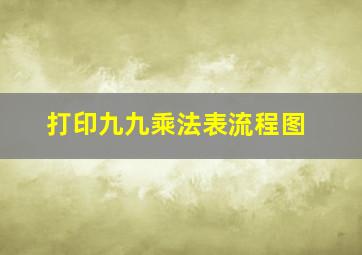 打印九九乘法表流程图